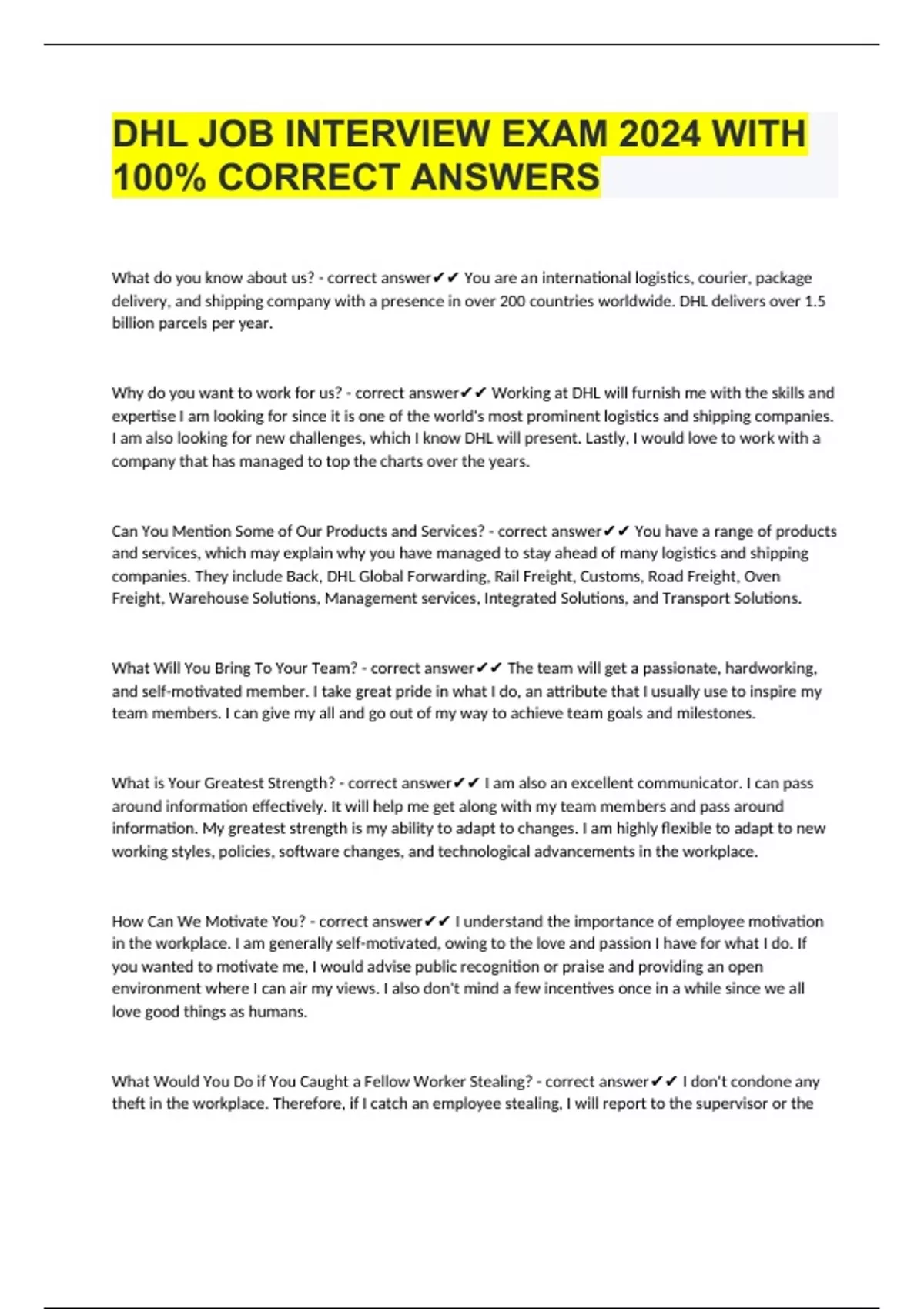 DHL JOB INTERVIEW EXAM 2024 WITH 100% CORRECT ANSWERS

What do you know about us? - correct answer✔✔ You are an international logistics, courier, package delivery, and shipping company with a presence in over 200 countries worldwide. DHL delivers over 1.5 billion parcels per year.

Why do you want to work for us? - correct answer✔✔ Working at DHL will furnish me with the skills and expertise I am looking for since it is one of the world's most prominent logistics and shipping companies. I am also looking for new challenges, which I know DHL will present. Lastly, I would love to work with a company that has managed to top the charts over the years.

Can You Mention Some of Our Products and Services? - correct answer✔✔ You have a range of products and services, which may explain why you have managed to stay ahead of many logistics and shipping companies. They include Back, DHL Global Forwarding, Rail Freight, Customs, Road Freight, Oven Freight, Warehouse Solutions, Management services, Integrated Solutions, and Transport Solutions.

What Will You Bring To Your Team? - correct answer✔✔ The team will get a passionate, hardworking, and self-motivated member. I take great pride in what I do, an attribute that I usually use to inspire my team members. I can give my all and go out of my way to achieve team goals and milestones.

What is Your Greatest Strength? - correct answer✔✔ I am also an excellent communicator. I can pass around information effectively. It will help me get along with my team members and pass around information. My greatest strength is my ability to adapt to changes. I am highly flexible to adapt to new working styles, policies, software changes, and technological advancements in the workplace.

How Can We Motivate You? - correct answer✔✔ I understand the importance of employee motivation in the workplace. I am generally self-motivated, owing to the love and passion I have for what I do. If you wanted to motivate me, I would advise public recognition or praise and providing an open environment where I can air my views. I also don't mind a few incentives once in a while since we all love good things as humans.

What Would You Do if You Caught a Fellow Worker Stealing? - correct answer✔✔ I don't condone any theft in the workplace. Therefore, if I catch an employee stealing, I will report to the supervisor or the